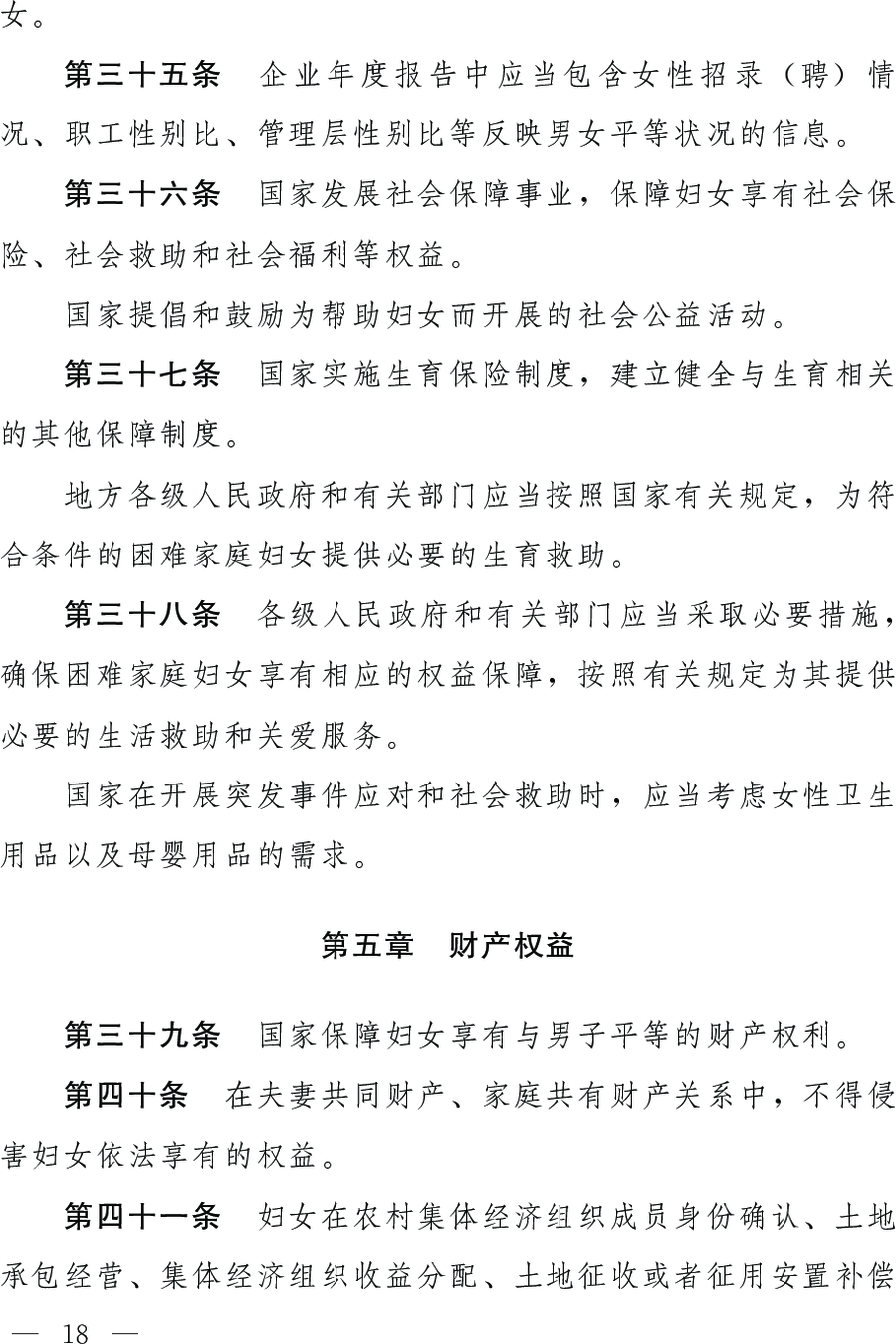 女。

第三十五条　企业年度报告中应当包含女性招录（聘）情况、职工性别比、管理层性别比等反映男女平等状况的信息。

第三十六条　国家发展社会保障事业，保障妇女享有社会保险、社会救助和社会福利等权益。

国家提倡和鼓励为帮助妇女而开展的社会公益活动。

第三十七条　国家实施生育保险制度，建立健全与生育相关的其他保障制度。

地方各级人民政府和有关部门应当按照国家有关规定，为符合条件的困难家庭妇女提供必要的生育救助。

第三十八条　各级人民政府和有关部门应当采取必要措施，确保困难家庭妇女享有相应的权益保障，按照有关规定为其提供必要的生活救助和关爱服务。

国家在开展突发事件应对和社会救助时，应当考虑女性卫生用品以及母婴用品的需求。

第五章　财产权益

第三十九条　国家保障妇女享有与男子平等的财产权利。

第四十条　在夫妻共同财产、家庭共有财产关系中，不得侵害妇女依法享有的权益。

第四十一条　妇女在农村集体经济组织成员身份确认、土地承包经营、集体经济组织收益分配、土地征收或者征用安置补偿

— 18 —